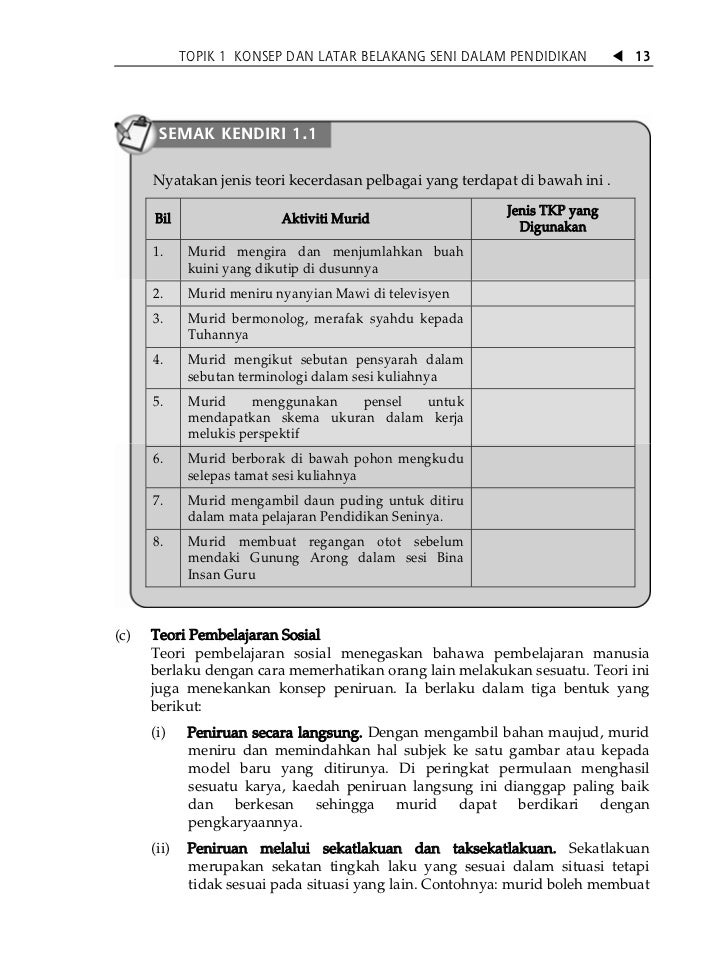 TOPIK 1 KONSEP DAN LATAR BELAKANG SENI DALAM PENDIDIKAN ◄ 13

SEMAK KENDIRI 1.1

Nyatakan jenis teori kecerdasan pelbagai yang terdapat di bawah ini .

| Bil | Aktiviti Murid | Jenis TKP yang Digunakan |
|---|---|---|
| 1. | Murid mengira dan menjumlahkan buah kuini yang dikutip di dusunnya | |
| 2. | Murid meniru nyanyian Mawi di televisyen | |
| 3. | Murid bermonolog, merafak syahdu kepada Tuhannya | |
| 4. | Murid mengikut sebutan pensyarah dalam sebutan terminologi dalam sesi kuliahnya | |
| 5. | Murid menggunakan pensel untuk mendapatkan skema ukuran dalam kerja melukis perspektif | |
| 6. | Murid berborak di bawah pohon mengkudu selepas tamat sesi kuliahnya | |
| 7. | Murid mengambil daun puding untuk ditiru dalam mata pelajaran Pendidikan Seninya. | |
| 8. | Murid membuat regangan otot sebelum mendaki Gunung Arong dalam sesi Bina Insan Guru | |

(c) Teori Pembelajaran Sosial
Teori pembelajaran sosial menegaskan bahawa pembelajaran manusia berlaku dengan cara memerhatikan orang lain melakukan sesuatu. Teori ini juga menekankan konsep peniruan. Ia berlaku dalam tiga bentuk yang berikut:

(i) Peniruan secara langsung. Dengan mengambil bahan maujud, murid meniru dan memindahkan hal subjek ke satu gambar atau kepada model baru yang ditirunya. Di peringkat permulaan menghasil sesuatu karya, kaedah peniruan langsung ini dianggap paling baik dan berkesan sehingga murid dapat berdikari dengan pengkaryaannya.

(ii) Peniruan melalui sekatlakuan dan taksekatlakuan. Sekatlakuan merupakan sekatan tingkah laku yang sesuai dalam situasi tetapi tidak sesuai pada situasi yang lain. Contohnya: murid boleh membuat